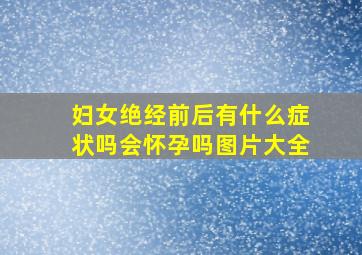 妇女绝经前后有什么症状吗会怀孕吗图片大全